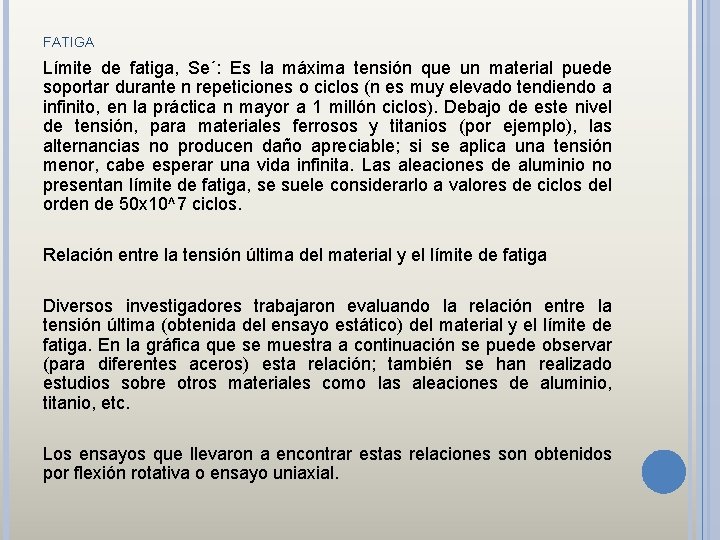 FATIGA

Límite de fatiga, Se´: Es la máxima tensión que un material puede soportar durante n repeticiones o ciclos (n es muy elevado tendiendo a infinito, en la práctica n mayor a 1 millón ciclos). Debajo de este nivel de tensión, para materiales ferrosos y titanios (por ejemplo), las alternancias no producen daño apreciable; si se aplica una tensión menor, cabe esperar una vida infinita. Las aleaciones de aluminio no presentan límite de fatiga, se suele considerarlo a valores de ciclos del orden de 50x10^7 ciclos.

Relación entre la tensión última del material y el límite de fatiga

Diversos investigadores trabajaron evaluando la relación entre la tensión última (obtenida del ensayo estático) del material y el límite de fatiga. En la gráfica que se muestra a continuación se puede observar (para diferentes aceros) esta relación; también se han realizado estudios sobre otros materiales como las aleaciones de aluminio, titanio, etc.

Los ensayos que llevaron a encontrar estas relaciones son obtenidos por flexión rotativa o ensayo uniaxial.